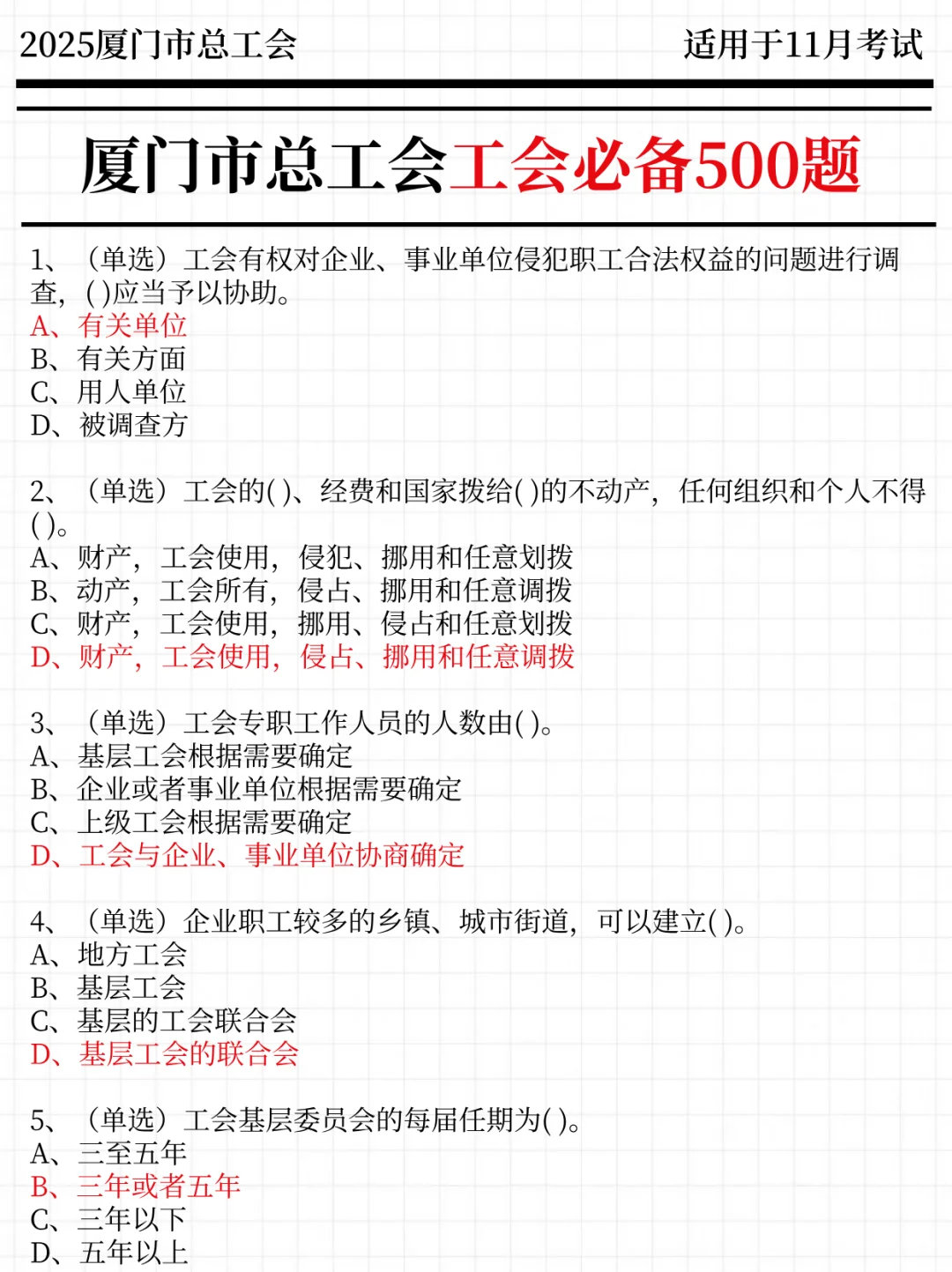 2025厦门市总工会

适用于11月考试

厦门市总工会工会必备500题

1、（单选）工会有权对企业、事业单位侵犯职工合法权益的问题进行调查，( )应当予以协助。
A、有关单位
B、有关方面
C、用人单位
D、被调查方

2、（单选）工会的( )、经费和国家拨给( )的不动产，任何组织和个人不得( )。
A、财产，工会使用，侵犯、挪用和任意划拨
B、动产，工会所有，侵占、挪用和任意调拨
C、财产，工会使用，挪用、侵占和任意划拨
D、财产，工会使用，侵占、挪用和任意调拨

3、（单选）工会专职工作人员的人数由( )。
A、基层工会根据需要确定
B、企业或者事业单位根据需要确定
C、上级工会根据需要确定
D、工会与企业、事业单位协商确定

4、（单选）企业职工较多的乡镇、城市街道，可以建立( )。
A、地方工会
B、基层工会
C、基层的工会联合会
D、基层工会的联合会

5、（单选）工会基层委员会的每届任期为( )。
A、三至五年
B、三年或者五年
C、三年以下
D、五年以上